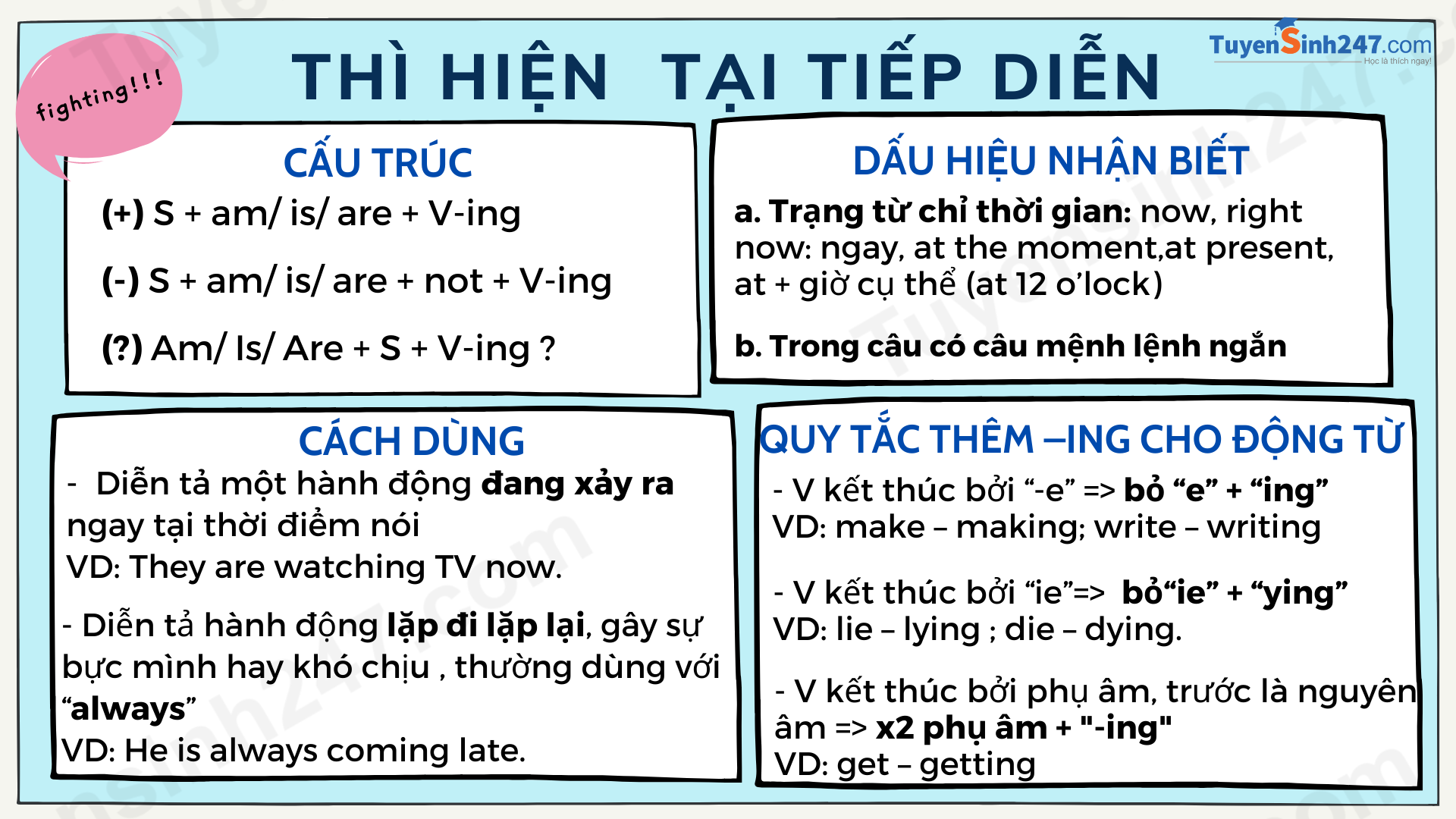 fighting!!!

THÌ HIỆN TẠI TIẾP DIỄN

TuyenSinh247.com
Học là thích ngay!

CẤU TRÚC

(+) S + am/ is/ are + V-ing

(-) S + am/ is/ are + not + V-ing

(?) Am/ Is/ Are + S + V-ing ?

DẤU HIỆU NHẬN BIẾT

a. Trạng từ chỉ thời gian: now, right now: ngay, at the moment,at present, at + giờ cụ thể (at 12 o'lock)

b. Trong câu có câu mệnh lệnh ngắn

CÁCH DÙNG

- Diễn tả một hành động đang xảy ra ngay tại thời điểm nói
VD: They are watching TV now.

- Diễn tả hành động lặp đi lặp lại, gây sự bực mình hay khó chịu , thường dùng với "always"
VD: He is always coming late.

QUY TẮC THÊM –ING CHO ĐỘNG TỪ

- V kết thúc bởi "-e" => bỏ "e" + "ing"
VD: make – making; write – writing

- V kết thúc bởi "ie"=> bỏ"ie" + "ying"
VD: lie – lying ; die – dying.

- V kết thúc bởi phụ âm, trước là nguyên âm => x2 phụ âm + "-ing"
VD: get – getting

Tuyensinh247.com